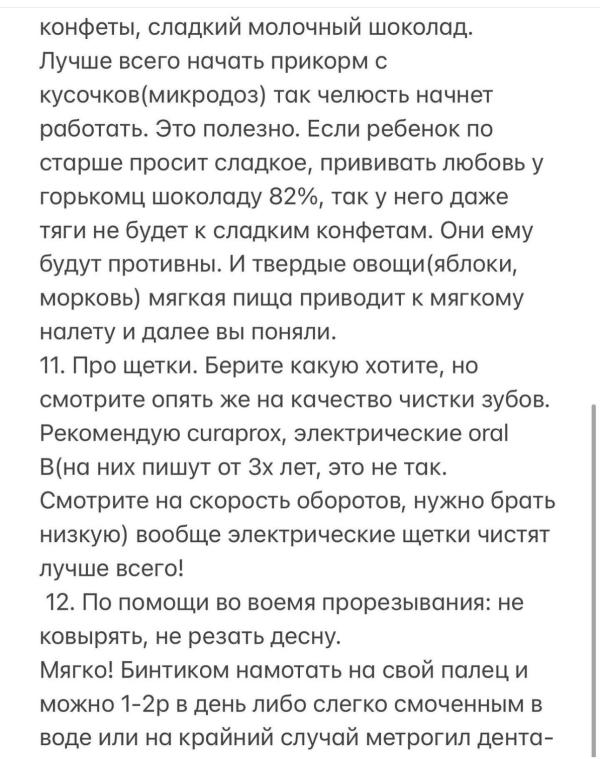 конфеты, сладкий молочный шоколад. Лучше всего начать прикорм с кусочков(микродоз) так челюсть начнет работать. Это полезно. Если ребенок по старше просит сладкое, прививать любовь у горькомц шоколаду 82%, так у него даже тяги не будет к сладким конфетам. Они ему будут противны. И твердые овощи(яблоки, морковь) мягкая пища приводит к мягкому налету и далее вы поняли.
11. Про щетки. Берите какую хотите, но смотрите опять же на качество чистки зубов. Рекомендую curaprox, электрические oral B(на них пишут от 3х лет, это не так. Смотрите на скорость оборотов, нужно брать низкую) вообще электрические щетки чистят лучше всего!
12. По помощи во воемя прорезывания: не ковырять, не резать десну.
Мягко! Бинтиком намотать на свой палец и можно 1-2р в день либо слегко смоченным в воде или на крайний случай метрогил дента-